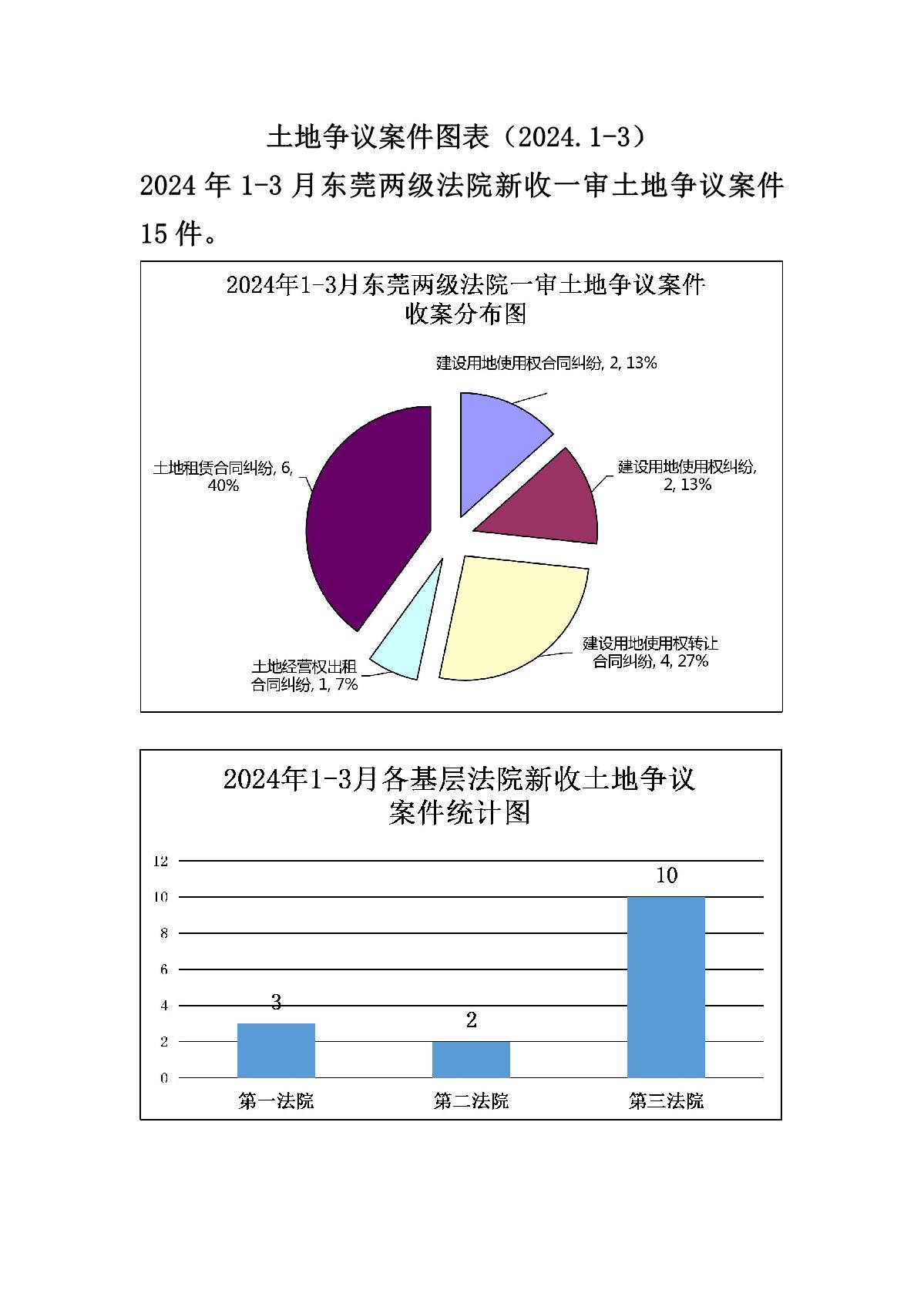 土地争议案件图表（2024.1-3）

2024 年 1-3 月东莞两级法院新收一审土地争议案件 15 件。

2024年1-3月东莞两级法院一审土地争议案件收案分布图

建设用地使用权合同纠纷, 2, 13%

建设用地使用权纠纷, 2, 13%

建设用地使用权转让合同纠纷, 4, 27%

土地经营权出租合同纠纷, 1, 7%

土地租赁合同纠纷, 6, 40%

2024年1-3月各基层法院新收土地争议案件统计图

12
10
8
6
4
2
0

3
2
10

第一法院
第二法院
第三法院